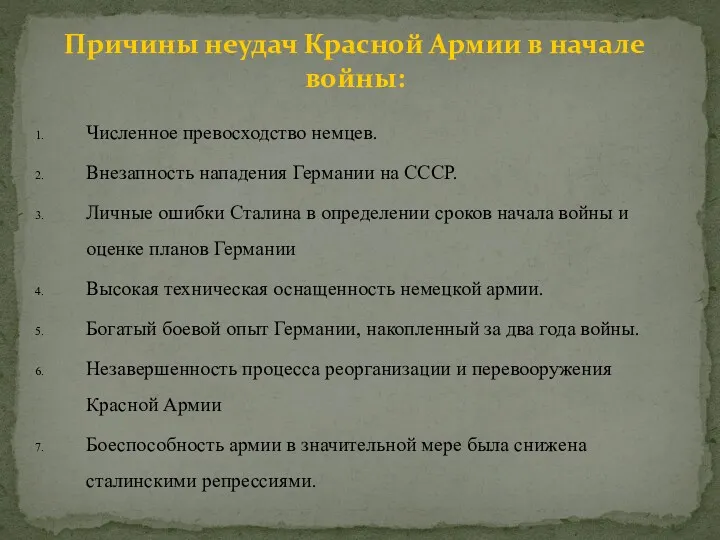 Причины неудач Красной Армии в начале войны:

1. Численное превосходство немцев.
2. Внезапность нападения Германии на СССР.
3. Личные ошибки Сталина в определении сроков начала войны и оценке планов Германии
4. Высокая техническая оснащенность немецкой армии.
5. Богатый боевой опыт Германии, накопленный за два года войны.
6. Незавершенность процесса реорганизации и перевооружения Красной Армии
7. Боеспособность армии в значительной мере была снижена сталинскими репрессиями.